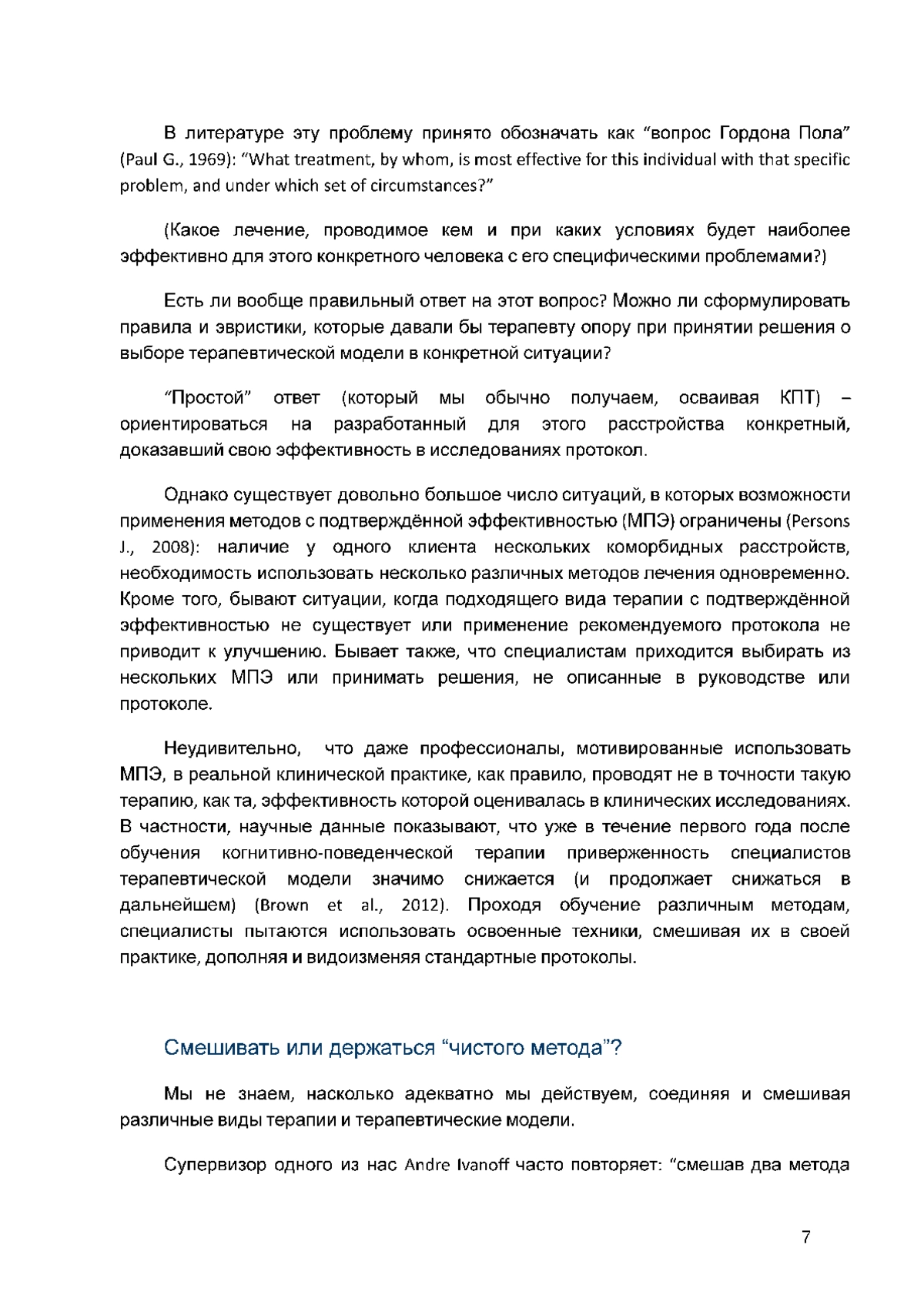 В литературе эту проблему принято обозначать как “вопрос Гордона Пола” (Paul G., 1969): “What treatment, by whom, is most effective for this individual with that specific problem, and under which set of circumstances?”

(Какое лечение, проводимое кем и при каких условиях будет наиболее эффективно для этого конкретного человека с его специфическими проблемами?)

Есть ли вообще правильный ответ на этот вопрос? Можно ли сформулировать правила и эвристики, которые давали бы терапевту опору при принятии решения о выборе терапевтической модели в конкретной ситуации?

“Простой” ответ (который мы обычно получаем, осваивая КПТ) – ориентироваться на разработанный для этого расстройства конкретный, доказавший свою эффективность в исследованиях протокол.

Однако существует довольно большое число ситуаций, в которых возможности применения методов с подтверждённой эффективностью (МПЭ) ограничены (Persons J., 2008): наличие у одного клиента нескольких коморбидных расстройств, необходимость использовать несколько различных методов лечения одновременно. Кроме того, бывают ситуации, когда подходящего вида терапии с подтверждённой эффективностью не существует или применение рекомендуемого протокола не приводит к улучшению. Бывает также, что специалистам приходится выбирать из нескольких МПЭ или принимать решения, не описанные в руководстве или протоколе.

Неудивительно, что даже профессионалы, мотивированные использовать МПЭ, в реальной клинической практике, как правило, проводят не в точности такую терапию, как та, эффективность которой оценивалась в клинических исследованиях. В частности, научные данные показывают, что уже в течение первого года после обучения когнитивно-поведенческой терапии приверженность специалистов терапевтической модели значимо снижается (и продолжает снижаться в дальнейшем) (Brown et al., 2012). Проходя обучение различным методам, специалисты пытаются использовать освоенные техники, смешивая их в своей практике, дополняя и видоизменяя стандартные протоколы.

Смешивать или держаться “чистого метода”?

Мы не знаем, насколько адекватно мы действуем, соединяя и смешивая различные виды терапии и терапевтические модели.

Супервизор одного из нас Andre Ivanoff часто повторяет: “смешав два метода

7